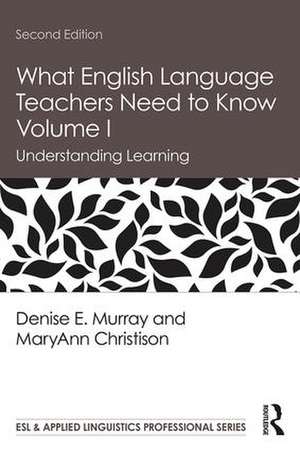 Second Edition

What English Language Teachers Need to Know Volume I

Understanding Learning

Denise E. Murray and MaryAnn Christison

ESL & APPLIED LINGUISTICS PROFESSIONAL SERIES

ROUTLEDGE